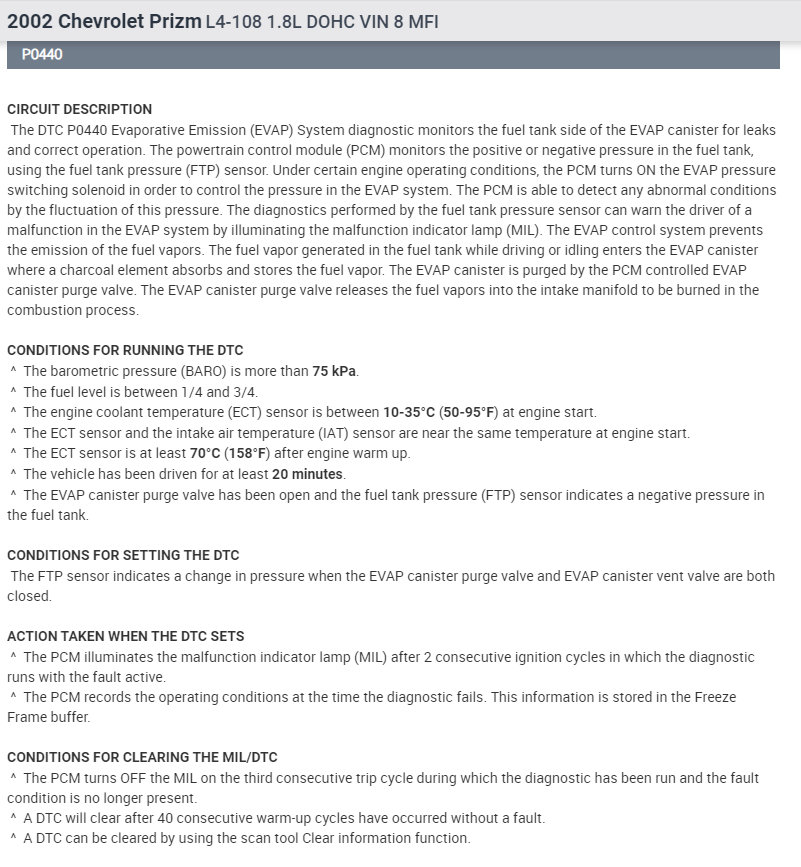 2002 Chevrolet Prizm L4-108 1.8L DOHC VIN 8 MFI

P0440

CIRCUIT DESCRIPTION
The DTC P0440 Evaporative Emission (EVAP) System diagnostic monitors the fuel tank side of the EVAP canister for leaks and correct operation. The powertrain control module (PCM) monitors the positive or negative pressure in the fuel tank, using the fuel tank pressure (FTP) sensor. Under certain engine operating conditions, the PCM turns ON the EVAP pressure switching solenoid in order to control the pressure in the EVAP system. The PCM is able to detect any abnormal conditions by the fluctuation of this pressure. The diagnostics performed by the fuel tank pressure sensor can warn the driver of a malfunction in the EVAP system by illuminating the malfunction indicator lamp (MIL). The EVAP control system prevents the emission of the fuel vapors. The fuel vapor generated in the fuel tank while driving or idling enters the EVAP canister where a charcoal element absorbs and stores the fuel vapor. The EVAP canister is purged by the PCM controlled EVAP canister purge valve. The EVAP canister purge valve releases the fuel vapors into the intake manifold to be burned in the combustion process.

CONDITIONS FOR RUNNING THE DTC
^ The barometric pressure (BARO) is more than 75 kPa.
^ The fuel level is between 1/4 and 3/4.
^ The engine coolant temperature (ECT) sensor is between 10-35°C (50-95°F) at engine start.
^ The ECT sensor and the intake air temperature (IAT) sensor are near the same temperature at engine start.
^ The ECT sensor is at least 70°C (158°F) after engine warm up.
^ The vehicle has been driven for at least 20 minutes.
^ The EVAP canister purge valve has been open and the fuel tank pressure (FTP) sensor indicates a negative pressure in the fuel tank.

CONDITIONS FOR SETTING THE DTC
The FTP sensor indicates a change in pressure when the EVAP canister purge valve and EVAP canister vent valve are both closed.

ACTION TAKEN WHEN THE DTC SETS
^ The PCM illuminates the malfunction indicator lamp (MIL) after 2 consecutive ignition cycles in which the diagnostic runs with the fault active.
^ The PCM records the operating conditions at the time the diagnostic fails. This information is stored in the Freeze Frame buffer.

CONDITIONS FOR CLEARING THE MIL/DTC
^ The PCM turns OFF the MIL on the third consecutive trip cycle during which the diagnostic has been run and the fault condition is no longer present.
^ A DTC will clear after 40 consecutive warm-up cycles have occurred without a fault.
^ A DTC can be cleared by using the scan tool Clear information function.